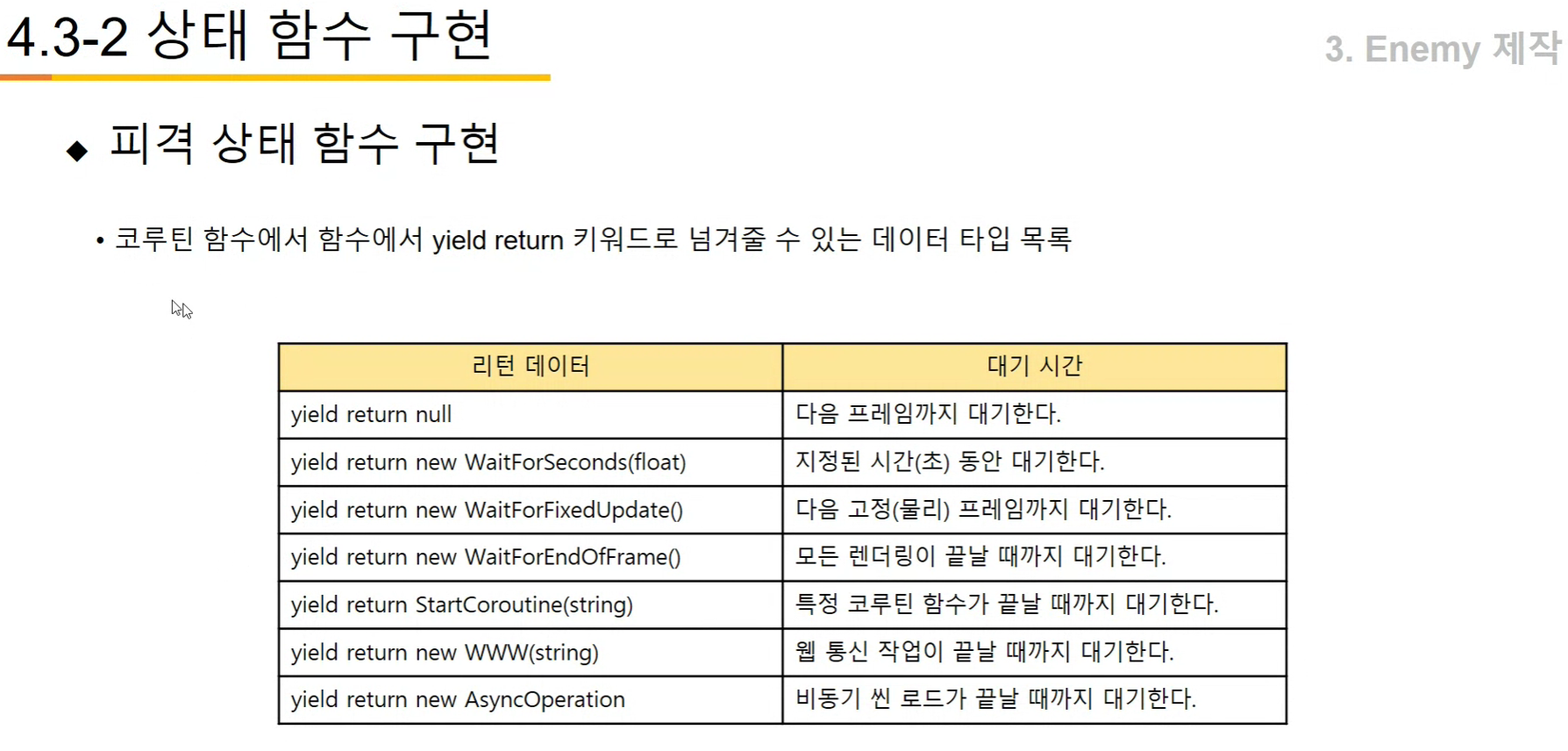 4.3-2 상태 함수 구현

3. Enemy 제작

◆ 피격 상태 함수 구현

• 코루틴 함수에서 함수에서 yield return 키워드로 넘겨줄 수 있는 데이터 타입 목록

| 리턴 데이터 | 대기 시간 |
|---|---|
| yield return null | 다음 프레임까지 대기한다. |
| yield return new WaitForSeconds(float) | 지정된 시간(초) 동안 대기한다. |
| yield return new WaitForFixedUpdate() | 다음 고정(물리) 프레임까지 대기한다. |
| yield return new WaitForEndOfFrame() | 모든 렌더링이 끝날 때까지 대기한다. |
| yield return StartCoroutine(string) | 특정 코루틴 함수가 끝날 때까지 대기한다. |
| yield return new WWW(string) | 웹 통신 작업이 끝날 때까지 대기한다. |
| yield return new AsyncOperation | 비동기 씬 로드가 끝날 때까지 대기한다. |